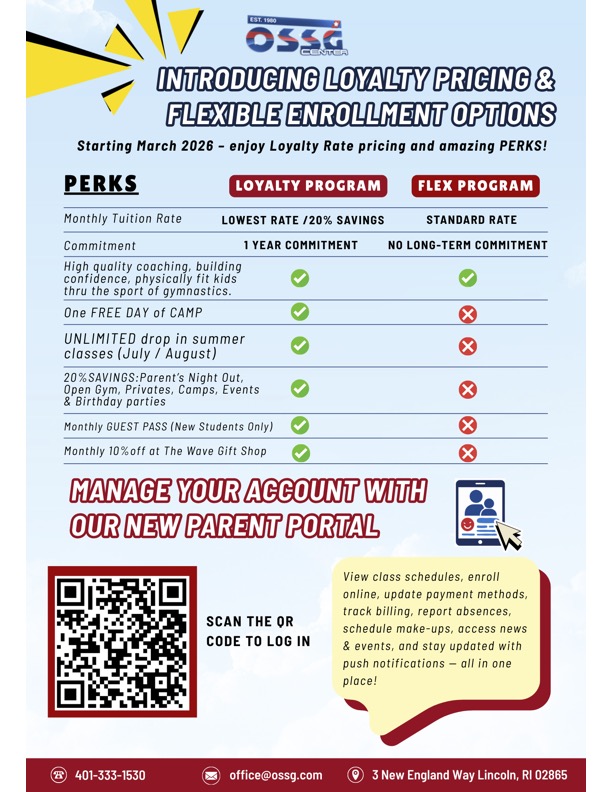 EST. 1980
OSSG
CENTER

INTRODUCING LOYALTY PRICING & FLEXIBLE ENROLLMENT OPTIONS

Starting March 2026 - enjoy Loyalty Rate pricing and amazing PERKS!

| PERKS | LOYALTY PROGRAM | FLEX PROGRAM |
|---|---|---|
| Monthly Tuition Rate | LOWEST RATE /20% SAVINGS | STANDARD RATE |
| Commitment | 1 YEAR COMMITMENT | NO LONG-TERM COMMITMENT |
| High quality coaching, building confidence, physically fit kids thru the sport of gymnastics. | ✓ | ✓ |
| One FREE DAY of CAMP | ✓ | ✗ |
| UNLIMITED drop in summer classes (July / August) | ✓ | ✗ |
| 20%SAVINGS:Parent's Night Out, Open Gym, Privates, Camps, Events & Birthday parties | ✓ | ✗ |
| Monthly GUEST PASS (New Students Only) | ✓ | ✗ |
| Monthly 10%off at The Wave Gift Shop | ✓ | ✗ |

MANAGE YOUR ACCOUNT WITH OUR NEW PARENT PORTAL

SCAN THE QR CODE TO LOG IN

View class schedules, enroll online, update payment methods, track billing, report absences, schedule make-ups, access news & events, and stay updated with push notifications — all in one place!

401-333-1530 office@ossg.com 3 New England Way Lincoln, RI 02865